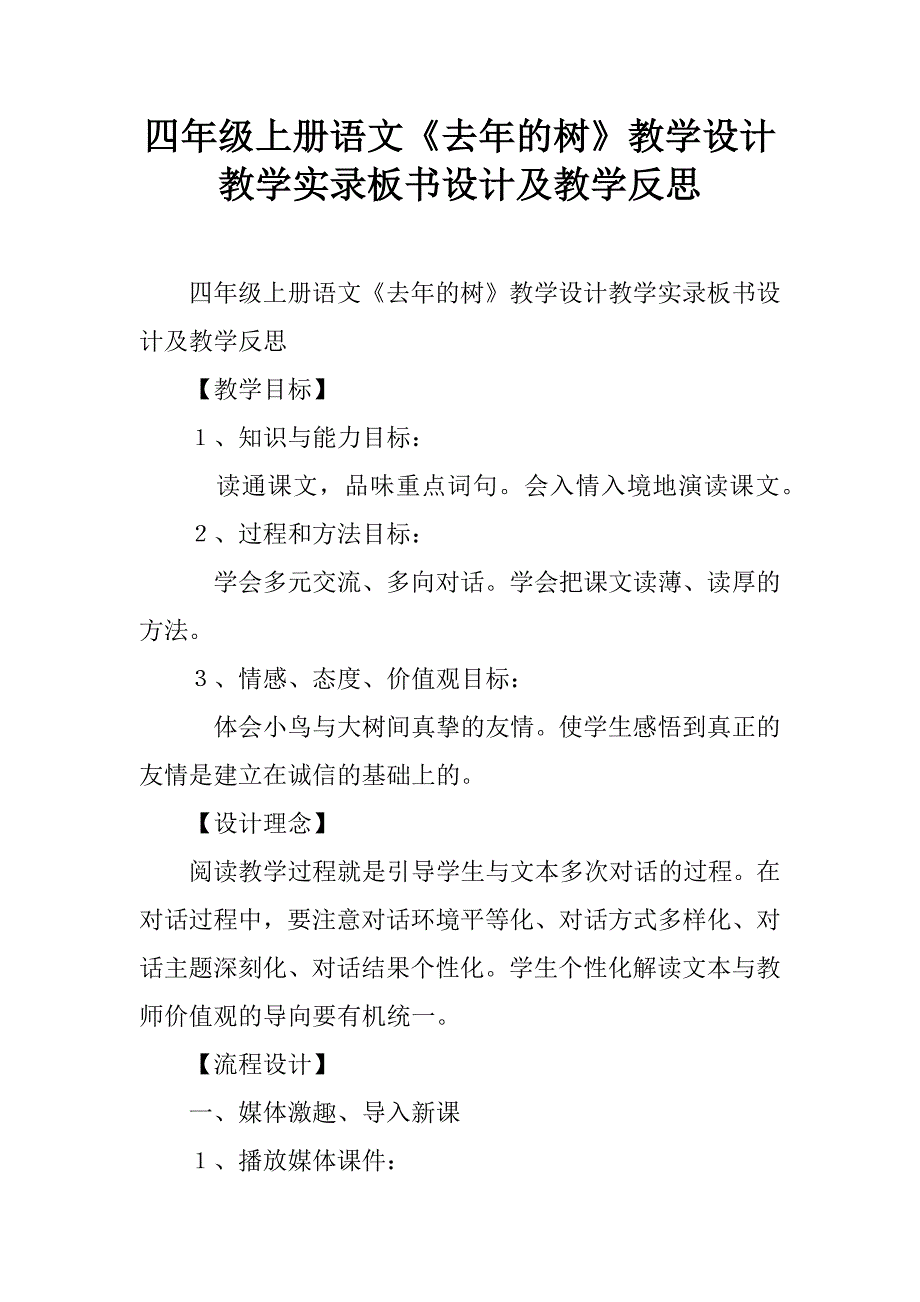 四年级上册语文《去年的树》教学设计教学实录板书设计及教学反思

四年级上册语文《去年的树》教学设计教学实录板书设计及教学反思

【教学目标】

１、知识与能力目标：

读通课文，品味重点词句。会入情入境地演读课文。

２、过程和方法目标：

学会多元交流、多向对话。学会把课文读薄、读厚的方法。

３、情感、态度、价值观目标：

体会小鸟与大树间真挚的友情。使学生感悟到真正的友情是建立在诚信的基础上的。

【设计理念】

阅读教学过程就是引导学生与文本多次对话的过程。在对话过程中，要注意对话环境平等化、对话方式多样化、对话主题深刻化、对话结果个性化。学生个性化解读文本与教师价值观的导向要有机统一。

【流程设计】

一、媒体激趣、导入新课

１、播放媒体课件：